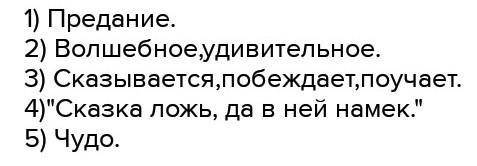 1) Предание.
2) Волшебное,удивительное.
3) Сказывается,побеждает,поучает.
4)"Сказка ложь, да в ней намек."
5) Чудо.